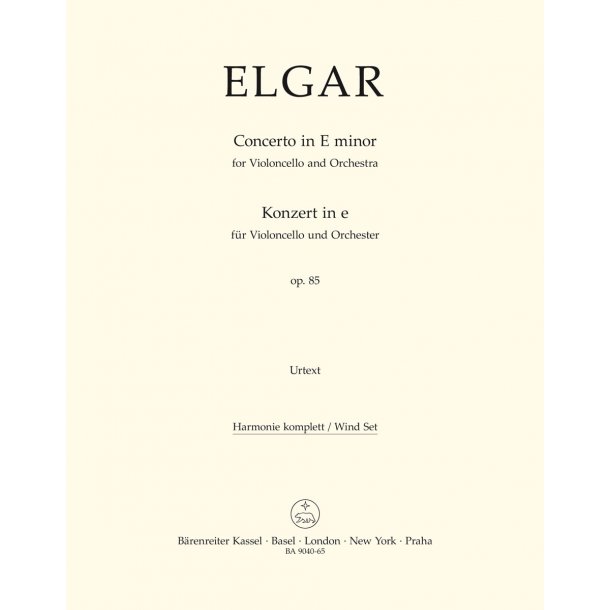 ELGAR

Concerto in E minor
for Violoncello and Orchestra

Konzert in e
für Violoncello und Orchester

op. 85

Urtext

Harmonie komplett / Wind Set

Bärenreiter Kassel · Basel · London · New York · Praha
BA 9040-65